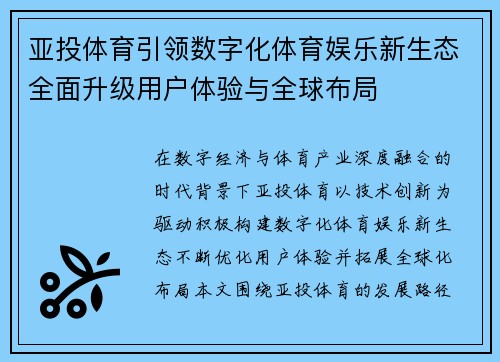 亚投体育引领数字化体育娱乐新生态全面升级用户体验与全球布局

在数字经济与体育产业深度融合的时代背景下亚投体育以技术创新为驱动积极构建数字化体育娱乐新生态不断优化用户体验并拓展全球化布局本文围绕亚投体育的发展路径